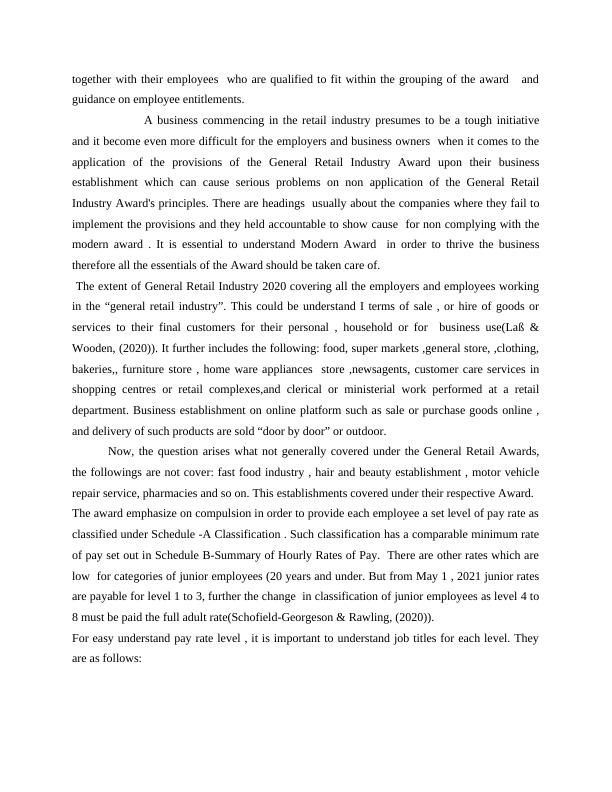 together with their employees who are qualified to fit within the grouping of the award and guidance on employee entitlements.

A business commencing in the retail industry presumes to be a tough initiative and it become even more difficult for the employers and business owners when it comes to the application of the provisions of the General Retail Industry Award upon their business establishment which can cause serious problems on non application of the General Retail Industry Award's principles. There are headings usually about the companies where they fail to implement the provisions and they held accountable to show cause for non complying with the modern award . It is essential to understand Modern Award in order to thrive the business therefore all the essentials of the Award should be taken care of.

The extent of General Retail Industry 2020 covering all the employers and employees working in the “general retail industry”. This could be understand I terms of sale , or hire of goods or services to their final customers for their personal , household or for business use(Laß & Wooden, (2020)). It further includes the following: food, super markets ,general store, ,clothing, bakeries,, furniture store , home ware appliances store ,newsagents, customer care services in shopping centres or retail complexes,and clerical or ministerial work performed at a retail department. Business establishment on online platform such as sale or purchase goods online , and delivery of such products are sold “door by door” or outdoor.

Now, the question arises what not generally covered under the General Retail Awards, the followings are not cover: fast food industry , hair and beauty establishment , motor vehicle repair service, pharmacies and so on. This establishments covered under their respective Award.
The award emphasize on compulsion in order to provide each employee a set level of pay rate as classified under Schedule -A Classification . Such classification has a comparable minimum rate of pay set out in Schedule B-Summary of Hourly Rates of Pay. There are other rates which are low for categories of junior employees (20 years and under. But from May 1 , 2021 junior rates are payable for level 1 to 3, further the change in classification of junior employees as level 4 to 8 must be paid the full adult rate(Schofield-Georgeson & Rawling, (2020)).
For easy understand pay rate level , it is important to understand job titles for each level. They are as follows: